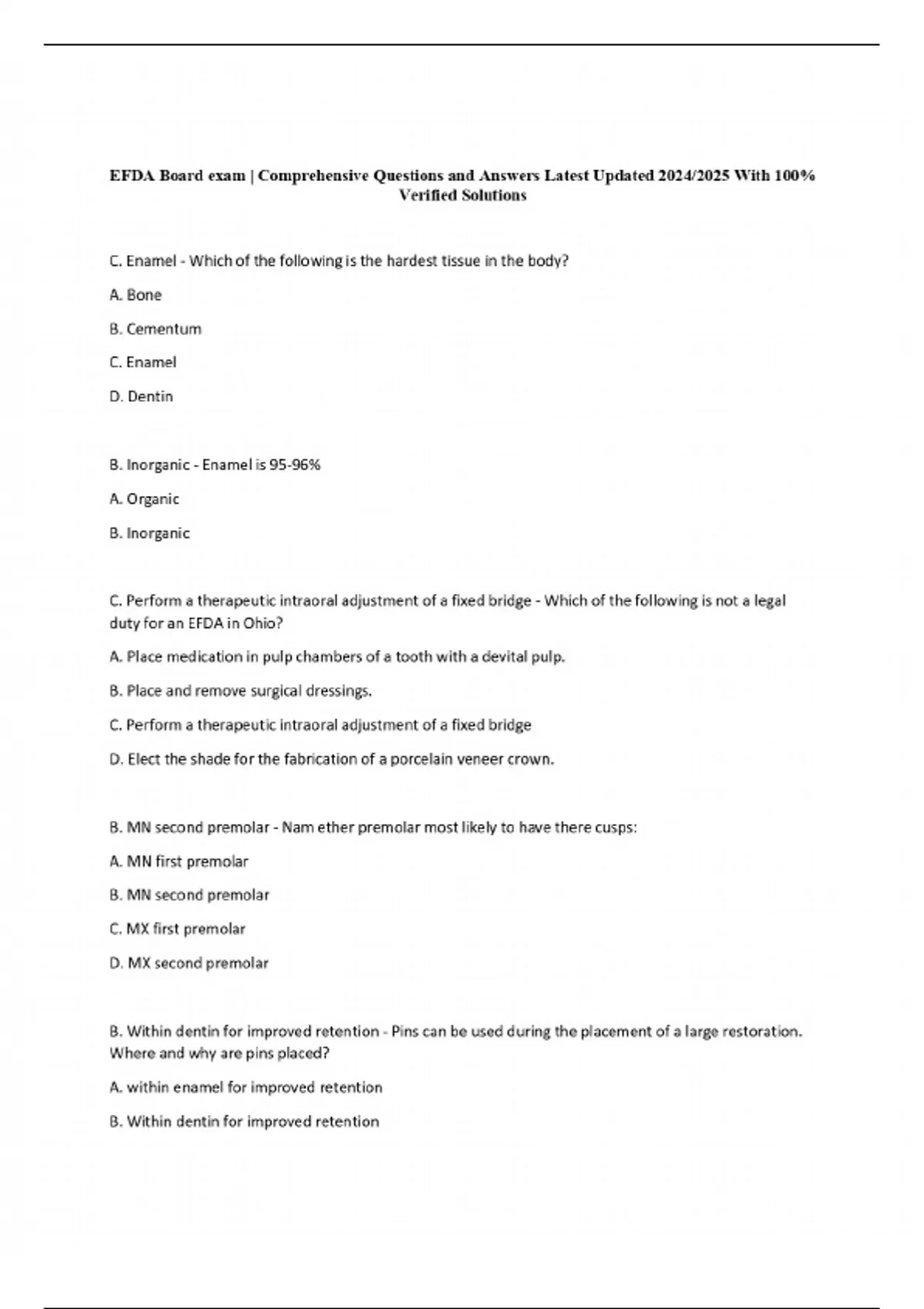 EFDA Board exam | Comprehensive Questions and Answers Latest Updated 2024/2025 With 100% Verified Solutions

C. Enamel - Which of the following is the hardest tissue in the body?

A. Bone

B. Cementum

C. Enamel

D. Dentin

B. Inorganic - Enamel is 95-96%

A. Organic

B. Inorganic

C. Perform a therapeutic intraoral adjustment of a fixed bridge - Which of the following is not a legal duty for an EFDA in Ohio?

A. Place medication in pulp chambers of a tooth with a devital pulp.

B. Place and remove surgical dressings.

C. Perform a therapeutic intraoral adjustment of a fixed bridge

D. Elect the shade for the fabrication of a porcelain veneer crown.

B. MN second premolar - Nam ether premolar most likely to have there cusps:

A. MN first premolar

B. MN second premolar

C. MX first premolar

D. MX second premolar

B. Within dentin for improved retention - Pins can be used during the placement of a large restoration. Where and why are pins placed?

A. within enamel for improved retention

B. Within dentin for improved retention